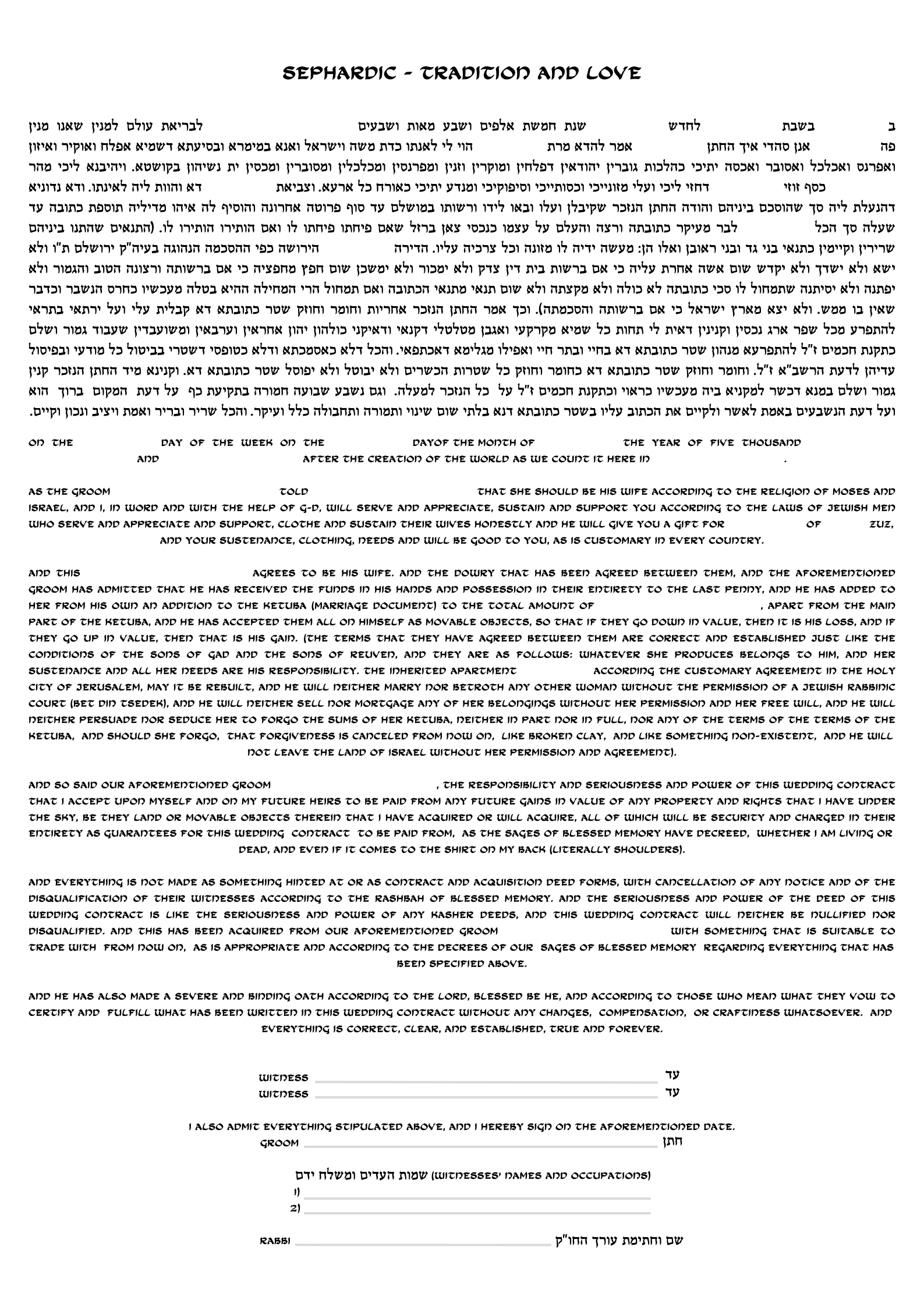 SEPHARDIC - TRADITION AND LOVE

ב בשבת לחדש שנת חמשת אלפים ושבע מאות ושבעים לבריאת עולם למנין שאנו מנין פה אנן סהדי איך החתן אמר להדא מרת הוי לי לאנתו כדת משה וישראל ואנא במימרא ובסיעתא דשמיא אפלח ואוקיר ואיזון ואפרנס ואכלכל ואסובר ואכסה יתיכי כהלכות גוברין יהודאין דפלחין ומוקרין וזנין ומפרנסין ומכלכלין ומסוברין ומכסין ית נשיהון בקושטא. ויהיבנא ליכי מהר כסף זוזי דחזי ליכי ועלי מזונייכי וכסותייכי וסיפוקיכי ומנדע יתיכי כאורח כל ארעא. וצביאת דא והוות ליה לאינתו. ודא נדוניא דהנעלת ליה סך שהוסכם ביניהם והודה החתן הנזכר שקיבלן ועלו ובאו לידו ורשותו במושלם עד סוף פרוטה אחרונה והוסיף לה איהו מדיליה תוספת כתובה עד שעלה סך הכל לבר מעיקר כתובתה ורצה והעלם על עצמו כנכסי צאן ברזל שאם פיחתו פיחתו לו ואם הותירו הותירו לו. (התנאים שהתנו ביניהם שרירין וקיימין כתנאי בני גד ובני ראובן ואלו הן: מעשה ידיה לו מזונה וכל צרכיה עליו. הדירה הירושה כפי ההסכמה הנהוגה בעיה"ק ירושלם ת"ו ולא ישא ולא ישדך ולא יקדש שום אשה אחרת עליה כי אם ברשות בית דין צדק ולא ימכור ולא ימשכן שום חפץ מחפציה כי אם ברשותה ורצונה הטוב והגמור ולא יפתנה ולא יסיתנה שתמחול לו סכי כתובתה לא כולה ולא מקצתה ולא שום תנאי מתנאי הכתובה ואם תמחול הרי המחילה ההיא בטלה מעכשיו כחרס הנשבר וכדבר שאין בו ממש. ולא יצא מארץ ישראל כי אם ברשותה והסכמתה). וכך אמר החתן הנזכר אחריות וחומר וחוזק שטר כתובתא דא קבלית עלי ועל ירתאי בתראי להתפרע מכל שפר ארג נכסין וקנינין דאית לי תחות כל שמיא מקרקעי ואגבן מטלטלי דקנאי ודאיקני כולהון יהון אחראין וערבאין ומשועבדין שעבוד גמור ושלם כתקנת חכמים ז"ל להתפרעא מנהון שטר כתובתא דא בחיי ובתר חיי ואפילו מגלימא דאכתפאי. והכל דלא כאסמכתא ודלא כטופסי דשטרי בביטול כל מודעי ובפיסול עדיהן לדעת הרשב"א ז"ל. וחומר וחוזק שטר כתובתא דא כחומר וחוזק כל שטרות הכשרים ולא יבוטל ולא יפוסל שטר כתובתא דא. וקנינא מיד החתן הנזכר קנין גמור ושלם במנא דכשר למקניא ביה מעכשיו כראוי וכתקנת חכמים ז"ל על כל הנזכר למעלה. וגם נשבע שבועה חמורה בתקיעת כף על דעת המקום ברוך הוא ועל דעת הנשבעים באמת לאשר ולקיים את הכתוב עליו בשטר כתובתא דנא בלתי שום שינוי ותמורה ותחבולה כלל ועיקר. והכל שריר ובריר ואמת ויציב ונכון וקיים.

ON THE DAY OF THE WEEK ON THE DAYOF THE MONTH OF THE YEAR OF FIVE THOUSAND AND AFTER THE CREATION OF THE WORLD AS WE COUNT IT HERE IN .

AS THE GROOM TOLD THAT SHE SHOULD BE HIS WIFE ACCORDING TO THE RELIGION OF MOSES AND ISRAEL, AND I, IN WORD AND WITH THE HELP OF G-D, WILL SERVE AND APPRECIATE, SUSTAIN AND SUPPORT YOU ACCORDING TO THE LAWS OF JEWISH MEN WHO SERVE AND APPRECIATE AND SUPPORT, CLOTHE AND SUSTAIN THEIR WIVES HONESTLY AND HE WILL GIVE YOU A GIFT FOR OF ZUZ, AND YOUR SUSTENANCE, CLOTHING, NEEDS AND WILL BE GOOD TO YOU, AS IS CUSTOMARY IN EVERY COUNTRY.

AND THIS AGREES TO BE HIS WIFE. AND THE DOWRY THAT HAS BEEN AGREED BETWEEN THEM, AND THE AFOREMENTIONED GROOM HAS ADMITTED THAT HE HAS RECEIVED THE FUNDS IN HIS HANDS AND POSSESSION IN THEIR ENTIRETY TO THE LAST PENNY, AND HE HAS ADDED TO HER FROM HIS OWN AN ADDITION TO THE KETUBA (MARRIAGE DOCUMENT) TO THE TOTAL AMOUNT OF , APART FROM THE MAIN PART OF THE KETUBA, AND HE HAS ACCEPTED THEM ALL ON HIMSELF AS MOVABLE OBJECTS, SO THAT IF THEY GO DOWN IN VALUE, THEN IT IS HIS LOSS, AND IF THEY GO UP IN VALUE, THEN THAT IS HIS GAIN. (THE TERMS THAT THEY HAVE AGREED BETWEEN THEM ARE CORRECT AND ESTABLISHED JUST LIKE THE CONDITIONS OF THE SONS OF GAD AND THE SONS OF REUVEN, AND THEY ARE AS FOLLOWS: WHATEVER SHE PRODUCES BELONGS TO HIM, AND HER SUSTENANCE AND ALL HER NEEDS ARE HIS RESPONSIBILITY. THE INHERITED APARTMENT ACCORDING THE CUSTOMARY AGREEMENT IN THE HOLY CITY OF JERUSALEM, MAY IT BE REBUILT, AND HE WILL NEITHER MARRY NOR BETROTH ANY OTHER WOMAN WITHOUT THE PERMISSION OF A JEWISH RABBINIC COURT (BET DIN TSEDEK), AND HE WILL NEITHER SELL NOR MORTGAGE ANY OF HER BELONGINGS WITHOUT HER PERMISSION AND HER FREE WILL, AND HE WILL NEITHER PERSUADE NOR SEDUCE HER TO FORGO THE SUMS OF HER KETUBA, NEITHER IN PART NOR IN FULL, NOR ANY OF THE TERMS OF THE TERMS OF THE KETUBA, AND SHOULD SHE FORGO, THAT FORGIVENESS IS CANCELED FROM NOW ON, LIKE BROKEN CLAY, AND LIKE SOMETHING NON-EXISTENT, AND HE WILL NOT LEAVE THE LAND OF ISRAEL WITHOUT HER PERMISSION AND AGREEMENT).

AND SO SAID OUR AFOREMENTIONED GROOM , THE RESPONSIBILITY AND SERIOUSNESS AND POWER OF THIS WEDDING CONTRACT THAT I ACCEPT UPON MYSELF AND ON MY FUTURE HEIRS TO BE PAID FROM ANY FUTURE GAINS IN VALUE OF ANY PROPERTY AND RIGHTS THAT I HAVE UNDER THE SKY, BE THEY LAND OR MOVABLE OBJECTS THEREIN THAT I HAVE ACQUIRED OR WILL ACQUIRE, ALL OF WHICH WILL BE SECURITY AND CHARGED IN THEIR ENTIRETY AS GUARANTEES FOR THIS WEDDING CONTRACT TO BE PAID FROM, AS THE SAGES OF BLESSED MEMORY HAVE DECREED, WHETHER I AM LIVING OR DEAD, AND EVEN IF IT COMES TO THE SHIRT ON MY BACK (LITERALLY SHOULDERS).

AND EVERYTHING IS NOT MADE AS SOMETHING HINTED AT OR AS CONTRACT AND ACQUISITION DEED FORMS, WITH CANCELLATION OF ANY NOTICE AND OF THE DISQUALIFICATION OF THEIR WITNESSES ACCORDING TO THE RASHBAH OF BLESSED MEMORY. AND THE SERIOUSNESS AND POWER OF THE DEED OF THIS WEDDING CONTRACT IS LIKE THE SERIOUSNESS AND POWER OF ANY KASHER DEEDS, AND THIS WEDDING CONTRACT WILL NEITHER BE NULLIFIED NOR DISQUALIFIED. AND THIS HAS BEEN ACQUIRED FROM OUR AFOREMENTIONED GROOM WITH SOMETHING THAT IS SUITABLE TO TRADE WITH FROM NOW ON, AS IS APPROPRIATE AND ACCORDING TO THE DECREES OF OUR SAGES OF BLESSED MEMORY REGARDING EVERYTHING THAT HAS BEEN SPECIFIED ABOVE.

AND HE HAS ALSO MADE A SEVERE AND BINDING OATH ACCORDING TO THE LORD, BLESSED BE HE, AND ACCORDING TO THOSE WHO MEAN WHAT THEY VOW TO CERTIFY AND FULFILL WHAT HAS BEEN WRITTEN IN THIS WEDDING CONTRACT WITHOUT ANY CHANGES, COMPENSATION, OR CRAFTINESS WHATSOEVER. AND EVERYTHING IS CORRECT, CLEAR, AND ESTABLISHED, TRUE AND FOREVER.

WITNESS עד
WITNESS עד

I ALSO ADMIT EVERYTHING STIPULATED ABOVE, AND I HEREBY SIGN ON THE AFOREMENTIONED DATE.
GROOM חתן

שמות העדים ומשלח ידם (WITNESSES' NAMES AND OCCUPATIONS)
1)
2)

RABBI שם וחתימת עורך החו"ק